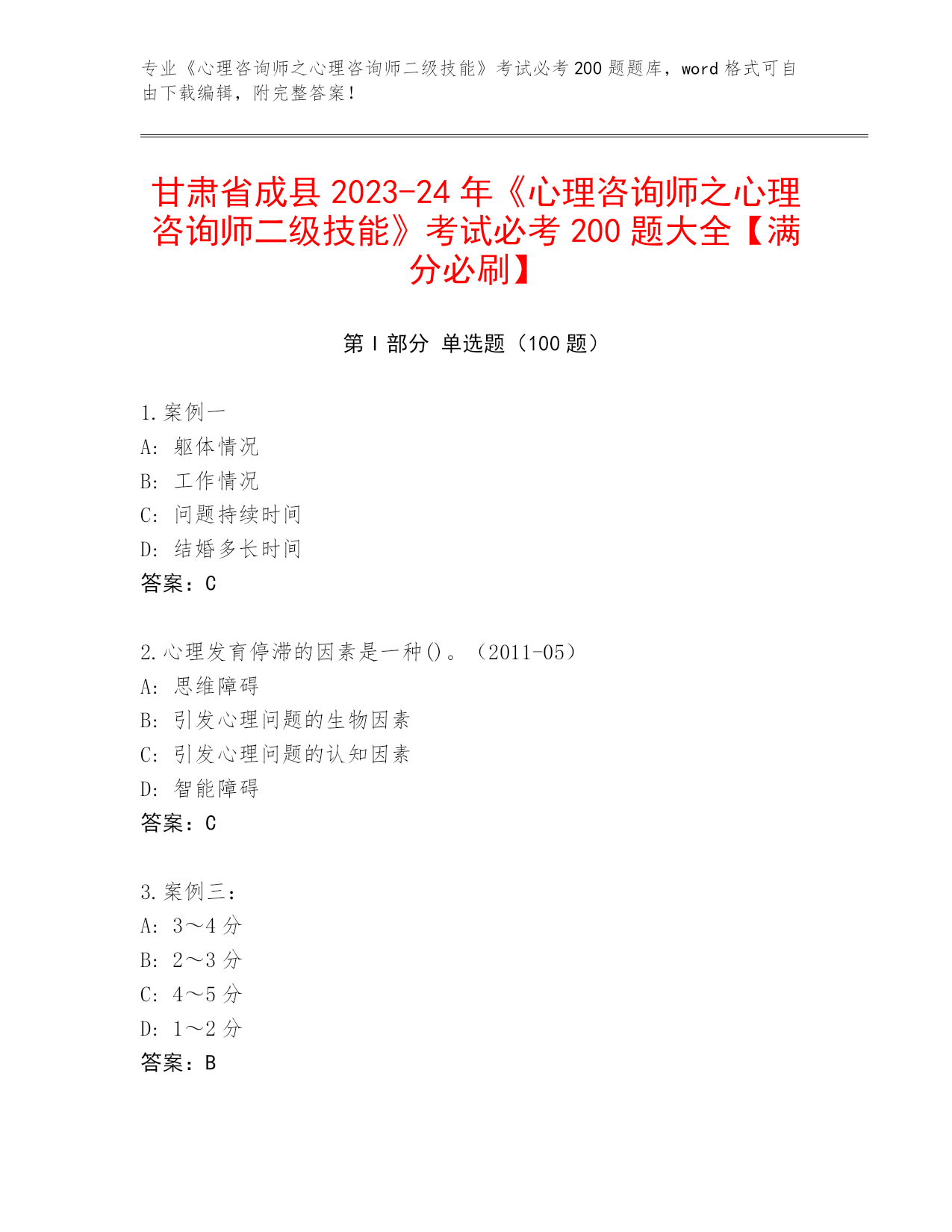 专业《心理咨询师之心理咨询师二级技能》考试必考 200 题题库，word 格式可自由下载编辑，附完整答案！

甘肃省成县 2023-24 年《心理咨询师之心理咨询师二级技能》考试必考 200 题大全【满分必刷】

第 I 部分 单选题（100 题）

1. 案例一
A: 躯体情况
B: 工作情况
C: 问题持续时间
D: 结婚多长时间
答案：C

2. 心理发育停滞的因素是一种()。（2011-05）
A: 思维障碍
B: 引发心理问题的生物因素
C: 引发心理问题的认知因素
D: 智能障碍
答案：C

3. 案例三：
A: 3～4 分
B: 2～3 分
C: 4～5 分
D: 1～2 分
答案：B